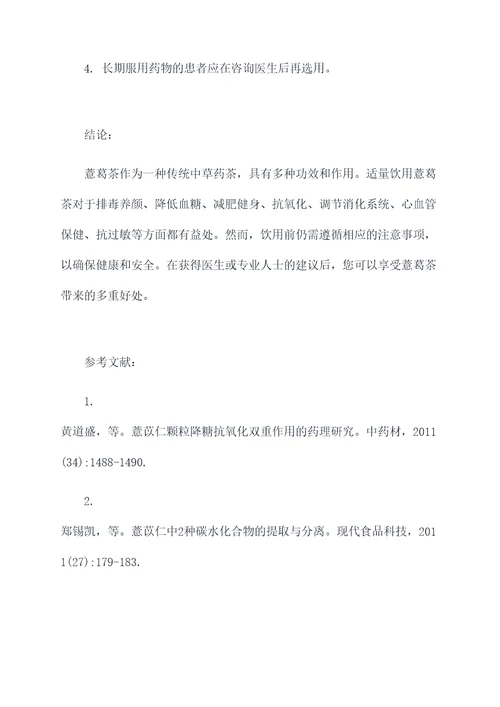 4. 长期服用药物的患者应在咨询医生后再选用。

结论：

薏葛茶作为一种传统中草药茶，具有多种功效和作用。适量饮用薏葛茶对于排毒养颜、降低血糖、减肥健身、抗氧化、调节消化系统、心血管保健、抗过敏等方面都有益处。然而，饮用前仍需遵循相应的注意事项，以确保健康和安全。在获得医生或专业人士的建议后，您可以享受薏葛茶带来的多重好处。

参考文献：

1.
黄道盛，等。薏苡仁颗粒降糖抗氧化双重作用的药理研究。中药材，2011(34):1488-1490.

2.
郑锡凯，等。薏苡仁中2种碳水化合物的提取与分离。现代食品科技，2011(27):179-183.